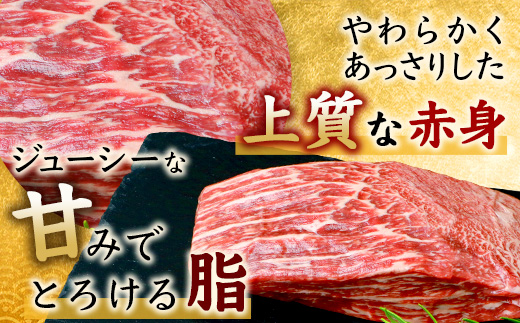 やわらかく
あっさりした
上質な赤身

ジューシーな
甘みで
とろける脂